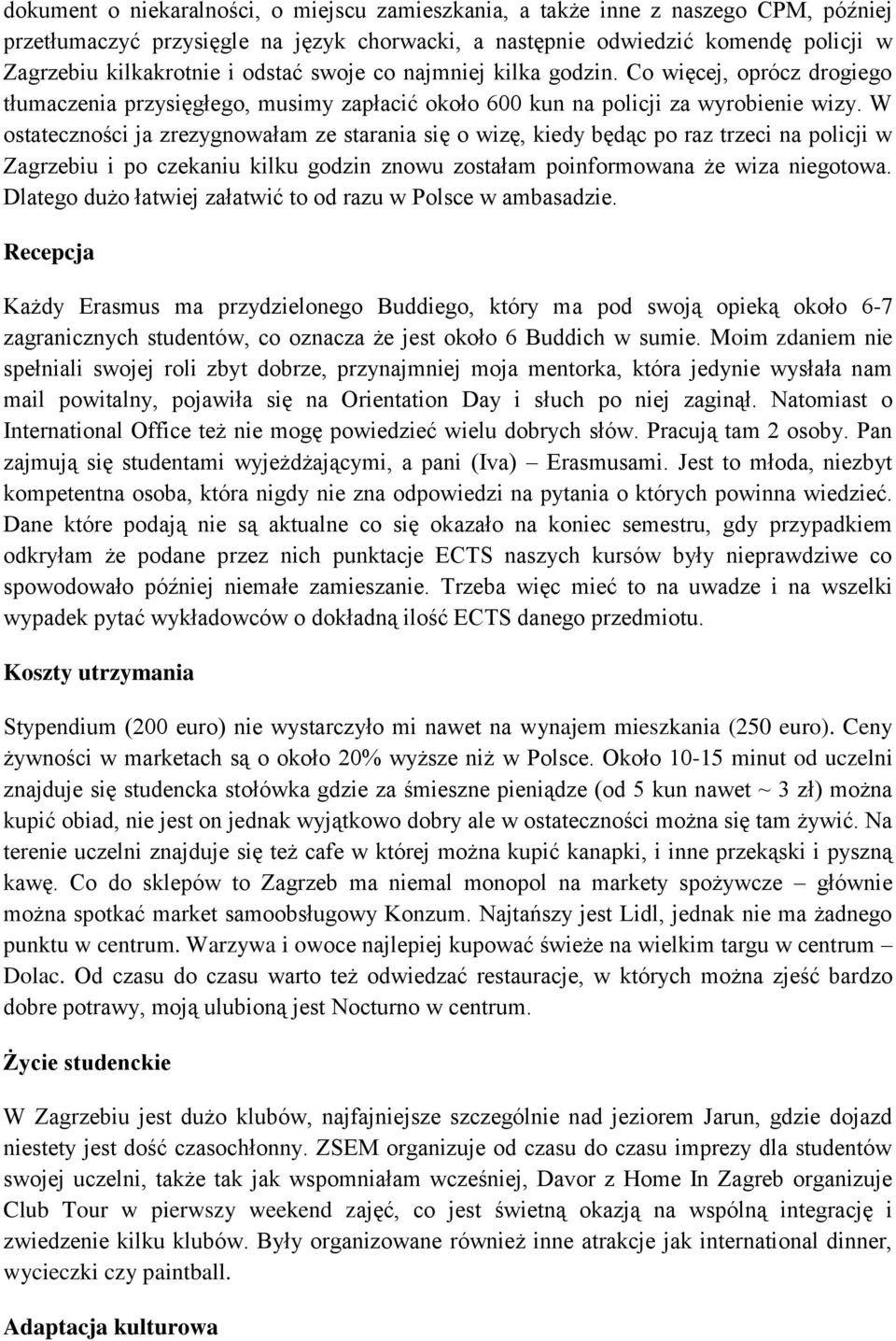 dokument o niekaralności, o miejscu zamieszkania, a także inne z naszego CPM, później przetłumaczyć przysięgle na język chorwacki, a następnie odwiedzić komendę policji w Zagrzebiu kilkakrotnie i odstać swoje co najmniej kilka godzin. Co więcej, oprócz drogiego tłumaczenia przysięgłego, musimy zapłacić około 600 kun na policji za wyrobienie wizy. W ostateczności ja zrezygnowałam ze starania się o wizę, kiedy będąc po raz trzeci na policji w Zagrzebiu i po czekaniu kilku godzin znowu zostałam poinformowana że wiza niegotowa. Dlatego dużo łatwiej załatwić to od razu w Polsce w ambasadzie.

Recepcja

Każdy Erasmus ma przydzielonego Buddiego, który ma pod swoją opieką około 6-7 zagranicznych studentów, co oznacza że jest około 6 Buddich w sumie. Moim zdaniem nie spełniali swojej roli zbyt dobrze, przynajmniej moja mentorka, która jedynie wysłała nam mail powitalny, pojawiła się na Orientation Day i słuch po niej zaginął. Natomiast o International Office też nie mogę powiedzieć wielu dobrych słów. Pracują tam 2 osoby. Pan zajmują się studentami wyjeżdżającymi, a pani (Iva) – Erasmusami. Jest to młoda, niezbyt kompetentna osoba, która nigdy nie zna odpowiedzi na pytania o których powinna wiedzieć. Dane które podają nie są aktualne co się okazało na koniec semestru, gdy przypadkiem odkryłam że podane przez nich punktacje ECTS naszych kursów były nieprawdziwe co spowodowało później niemałe zamieszanie. Trzeba więc mieć to na uwadze i na wszelki wypadek pytać wykładowców o dokładną ilość ECTS danego przedmiotu.

Koszty utrzymania

Stypendium (200 euro) nie wystarczyło mi nawet na wynajem mieszkania (250 euro). Ceny żywności w marketach są o około 20% wyższe niż w Polsce. Około 10-15 minut od uczelni znajduje się studencka stołówka gdzie za śmieszne pieniądze (od 5 kun nawet ~ 3 zł) można kupić obiad, nie jest on jednak wyjątkowo dobry ale w ostateczności można się tam żywić. Na terenie uczelni znajduje się też cafe w której można kupić kanapki, i inne przekąski i pyszną kawę. Co do sklepów to Zagrzeb ma niemal monopol na markety spożywcze – głównie można spotkać market samoobsługowy Konzum. Najtańszy jest Lidl, jednak nie ma żadnego punktu w centrum. Warzywa i owoce najlepiej kupować świeże na wielkim targu w centrum – Dolac. Od czasu do czasu warto też odwiedzać restauracje, w których można zjeść bardzo dobre potrawy, moją ulubioną jest Nocturno w centrum.

Życie studenckie

W Zagrzebiu jest dużo klubów, najfajniejsze szczególnie nad jeziorem Jarun, gdzie dojazd niestety jest dość czasochłonny. ZSEM organizuje od czasu do czasu imprezy dla studentów swojej uczelni, także tak jak wspomniałam wcześniej, Davor z Home In Zagreb organizuje Club Tour w pierwszy weekend zajęć, co jest świetną okazją na wspólną integrację i zwiedzenie kilku klubów. Były organizowane również inne atrakcje jak international dinner, wycieczki czy paintball.

Adaptacja kulturowa